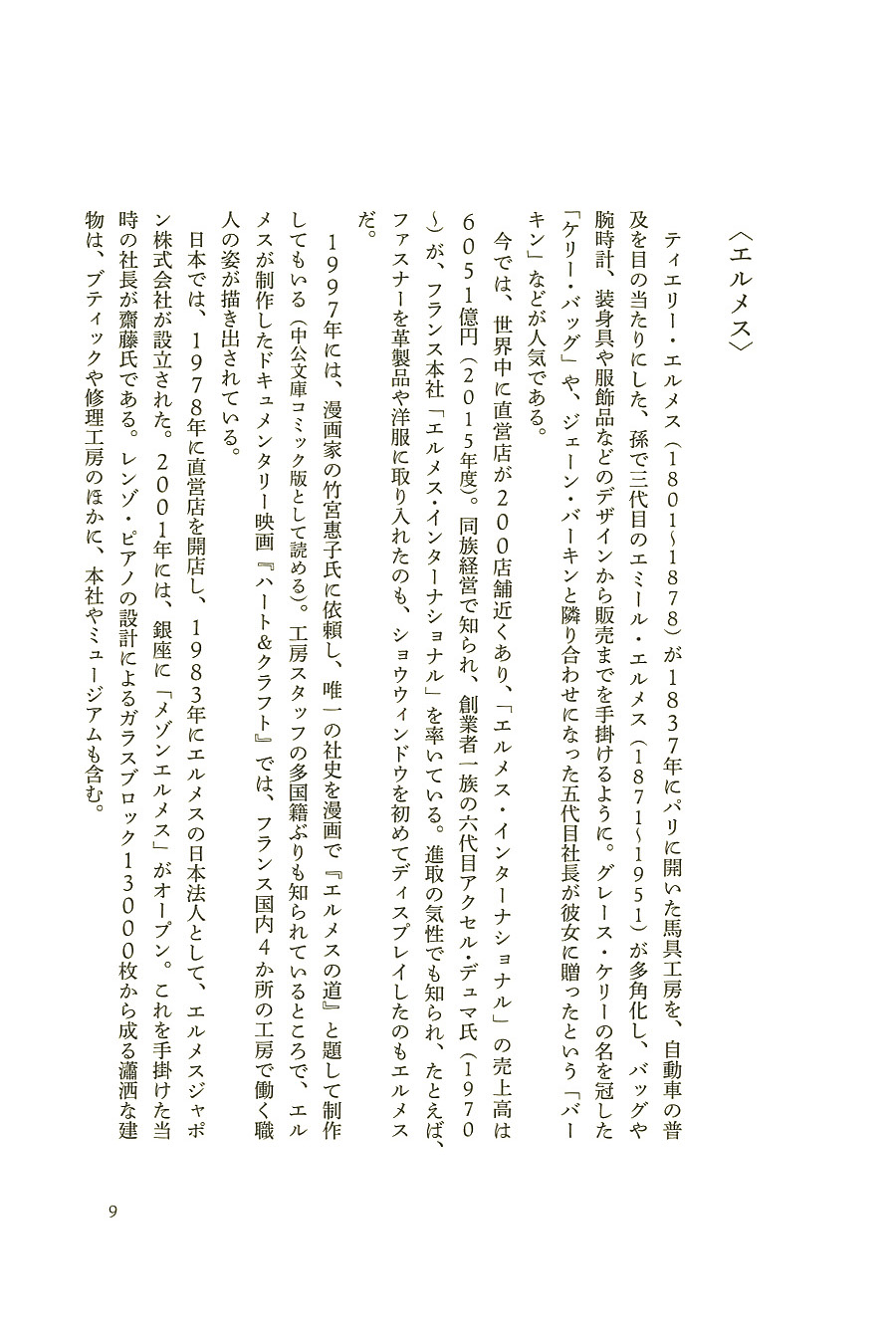 〈エルメス〉

ティエリー・エルメス（1801〜1878）が1837年にパリに開いた馬具工房を、自動車の普及を目の当たりにした、孫で三代目のエミール・エルメス（1871〜1951）が多角化し、バッグや腕時計、装身具や服飾品などのデザインから販売までを手掛けるように。グレース・ケリーの名を冠した「ケリー・バッグ」や、ジェーン・バーキンと隣り合わせになった五代目社長が彼女に贈ったという「バーキン」などが人気である。

今では、世界中に直営店が200店舗近くあり、「エルメス・インターナショナル」の売上高は6051億円（2015年度）。同族経営で知られ、創業者一族の六代目アクセル・デュマ氏（1970〜）が、フランス本社「エルメス・インターナショナル」を率いている。進取の気性でも知られ、たとえば、ファスナーを革製品や洋服に取り入れたのも、ショウウィンドウを初めてディスプレイしたのもエルメスだ。

1997年には、漫画家の竹宮惠子氏に依頼し、唯一の社史を漫画で『エルメスの道』と題して制作してもいる（中公文庫コミック版として読める）。工房スタッフの多国籍ぶりも知られているところで、エルメスが制作したドキュメンタリー映画『ハート＆クラフト』では、フランス国内4か所の工房で働く職人の姿が描き出されている。

日本では、1978年に直営店を開店し、1983年にエルメスの日本法人として、エルメスジャポン株式会社が設立された。2001年には、銀座に「メゾンエルメス」がオープン。これを手掛けた当時の社長が齋藤氏である。レンゾ・ピアノの設計によるガラスブロック13000枚から成る瀟洒な建物は、ブティックや修理工房のほかに、本社やミュージアムも含む。

9